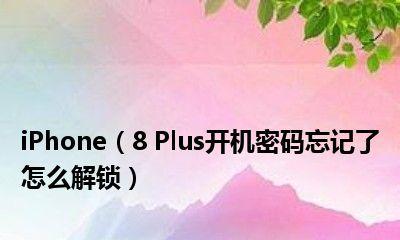 iPhone（8 Plus开机密码忘记了怎么解锁）